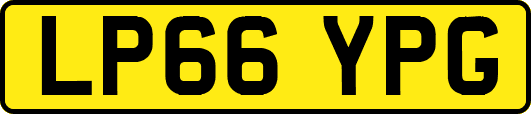 LP66 YPG